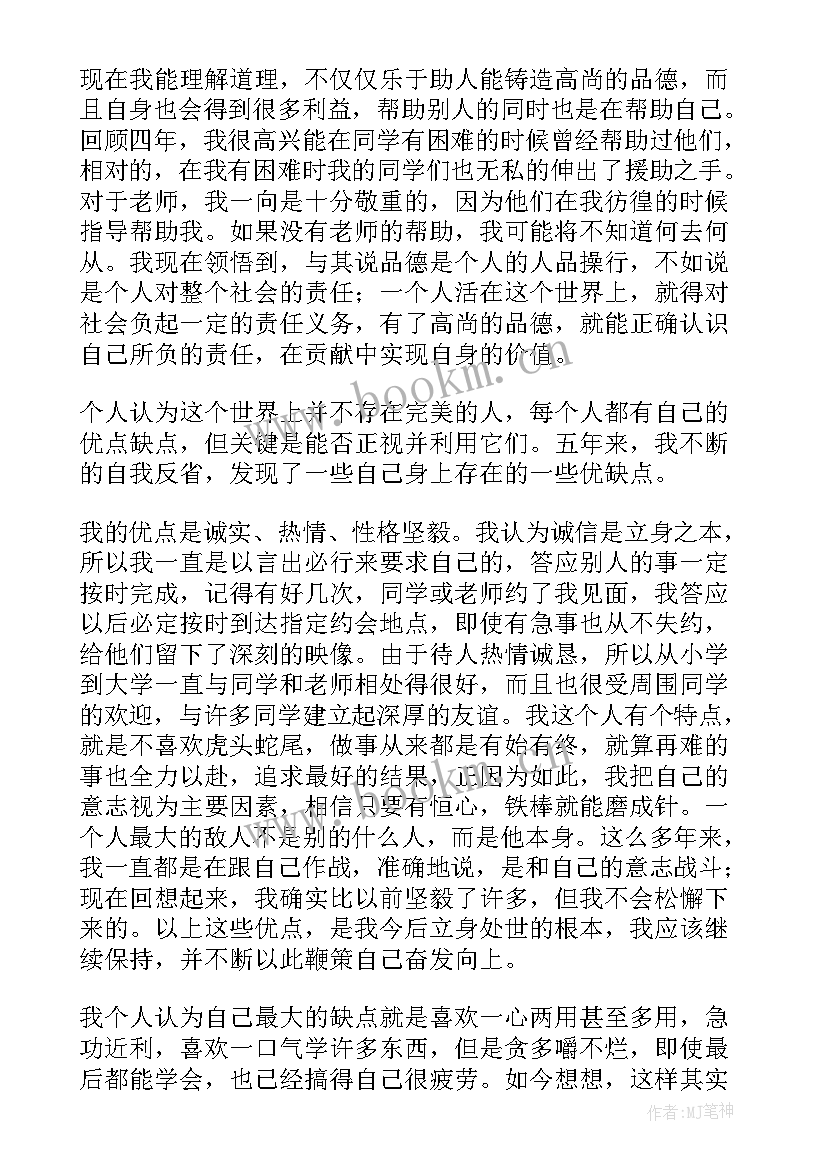 现在我能理解道理，不仅仅乐于助人能铸造高尚的品德，而且自身也会得到很多利益，帮助别人的同时也是在帮助自己。回顾四年，我很高兴能在同学有困难的时候曾经帮助过他们，相对的，在我有困难时我的同学们也无私的伸出了援助之手。对于老师，我一向是十分敬重的，因为他们在我彷徨的时候指导帮助我。如果没有老师的帮助，我可能将不知道何去何从。我现在领悟到，与其说品德是个人的人品操行，不如说是个人对整个社会的责任；一个人活在这个世界上，就得对社会负起一定的责任义务，有了高尚的品德，就能正确认识自己所负的责任，在贡献中实现自身的价值。

个人认为这个世界上并不存在完美的人，每个人都有自己的优点缺点，但关键是能否正视并利用它们。五年来，我不断的自我反省，发现了一些自己身上存在的一些优缺点。

我的优点是诚实、热情、性格坚毅。我认为诚信是立身之本，所以我一直是以言出必行来要求自己的，答应别人的事一定按时完成，记得有好几次，同学或老师约了我见面，我答应以后必定按时到达指定约会地点，即使有急事也从不失约，给他们留下了深刻的映像。由于待人热情诚恳，所以从小学到大学一直与同学和老师相处得很好，而且也很受周围同学的欢迎，与许多同学建立起深厚的友谊。我这个人有个特点，就是不喜欢虎头蛇尾，做事从来都是有始有终，就算再难的事也全力以赴，追求最好的结果，正因为如此，我把自己的意志视为主要因素，相信只要有恒心，铁棒就能磨成针。一个人最大的敌人不是别的什么人，而是他本身。这么多年来，我一直都是在跟自己作战，准确地说，是和自己的意志战斗；现在回想起来，我确实比以前坚毅了许多，但我不会松懈下来的。以上这些优点，是我今后立身处世的根本，我应该继续保持，并不断以此鞭策自己奋发向上。

我个人认为自己最大的缺点就是喜欢一心两用甚至多用，急功近利，喜欢一口气学许多东西，但是贪多嚼不烂，即使最后都能学会，也已经搞得自己很疲劳。如今想想，这样其实

www.bookm.com

作者:MJ笔神